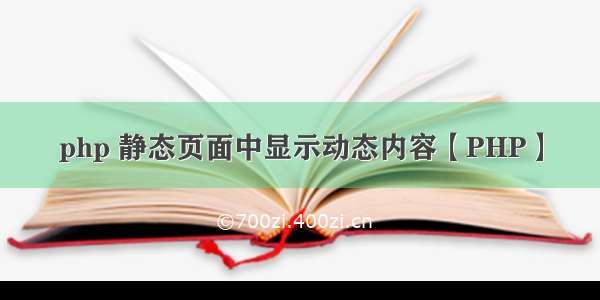 php 静态页面中显示动态内容【PHP】

©700zi.400zi.cn